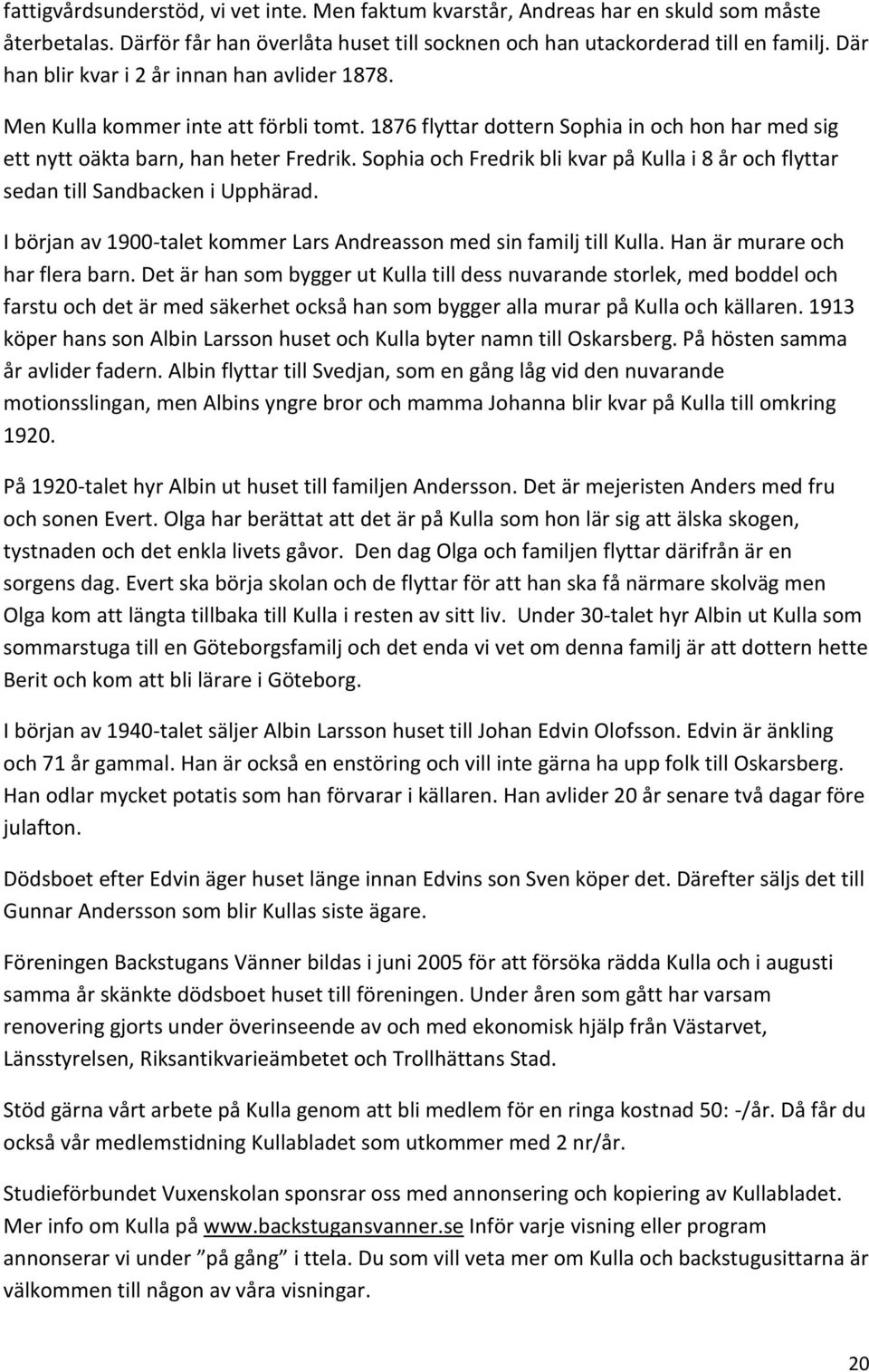 fattigvårdsunderstöd, vi vet inte. Men faktum kvarstår, Andreas har en skuld som måste återbetalas. Därför får han överlåta huset till socknen och han utackorderad till en familj. Där han blir kvar i 2 år innan han avlider 1878.

Men Kulla kommer inte att förbli tomt. 1876 flyttar dottern Sophia in och hon har med sig ett nytt oäkta barn, han heter Fredrik. Sophia och Fredrik bli kvar på Kulla i 8 år och flyttar sedan till Sandbacken i Upphärad.

I början av 1900-talet kommer Lars Andreasson med sin familj till Kulla. Han är murare och har flera barn. Det är han som bygger ut Kulla till dess nuvarande storlek, med boddel och farstu och det är med säkerhet också han som bygger alla murar på Kulla och källaren. 1913 köper hans son Albin Larsson huset och Kulla byter namn till Oskarsberg. På hösten samma år avlider fadern. Albin flyttar till Svedjan, som en gång låg vid den nuvarande motionsslingan, men Albins yngre bror och mamma Johanna blir kvar på Kulla till omkring 1920.

På 1920-talet hyr Albin ut huset till familjen Andersson. Det är mejeristen Anders med fru och sonen Evert. Olga har berättat att det är på Kulla som hon lär sig att älska skogen, tystnaden och det enkla livets gåvor. Den dag Olga och familjen flyttar därifrån är en sorgens dag. Evert ska börja skolan och de flyttar för att han ska få närmare skolväg men Olga kom att längta tillbaka till Kulla i resten av sitt liv. Under 30-talet hyr Albin ut Kulla som sommarstuga till en Göteborgsfamilj och det enda vi vet om denna familj är att dottern hette Berit och kom att bli lärare i Göteborg.

I början av 1940-talet säljer Albin Larsson huset till Johan Edvin Olofsson. Edvin är änkling och 71 år gammal. Han är också en enstöring och vill inte gärna ha upp folk till Oskarsberg. Han odlar mycket potatis som han förvarar i källaren. Han avlider 20 år senare två dagar före julafton.

Dödsboet efter Edvin äger huset länge innan Edvins son Sven köper det. Därefter säljs det till Gunnar Andersson som blir Kullas siste ägare.

Föreningen Backstugans Vänner bildas i juni 2005 för att försöka rädda Kulla och i augusti samma år skänkte dödsboet huset till föreningen. Under åren som gått har varsam renovering gjorts under överinseende av och med ekonomisk hjälp från Västarvet, Länsstyrelsen, Riksantikvarieämbetet och Trollhättans Stad.

Stöd gärna vårt arbete på Kulla genom att bli medlem för en ringa kostnad 50: -/år. Då får du också vår medlemstidning Kullabladet som utkommer med 2 nr/år.

Studieförbundet Vuxenskolan sponsrar oss med annonsering och kopiering av Kullabladet. Mer info om Kulla på www.backstugansvanner.se Inför varje visning eller program annonserar vi under ”på gång” i ttela. Du som vill veta mer om Kulla och backstugusittarna är välkommen till någon av våra visningar.

20